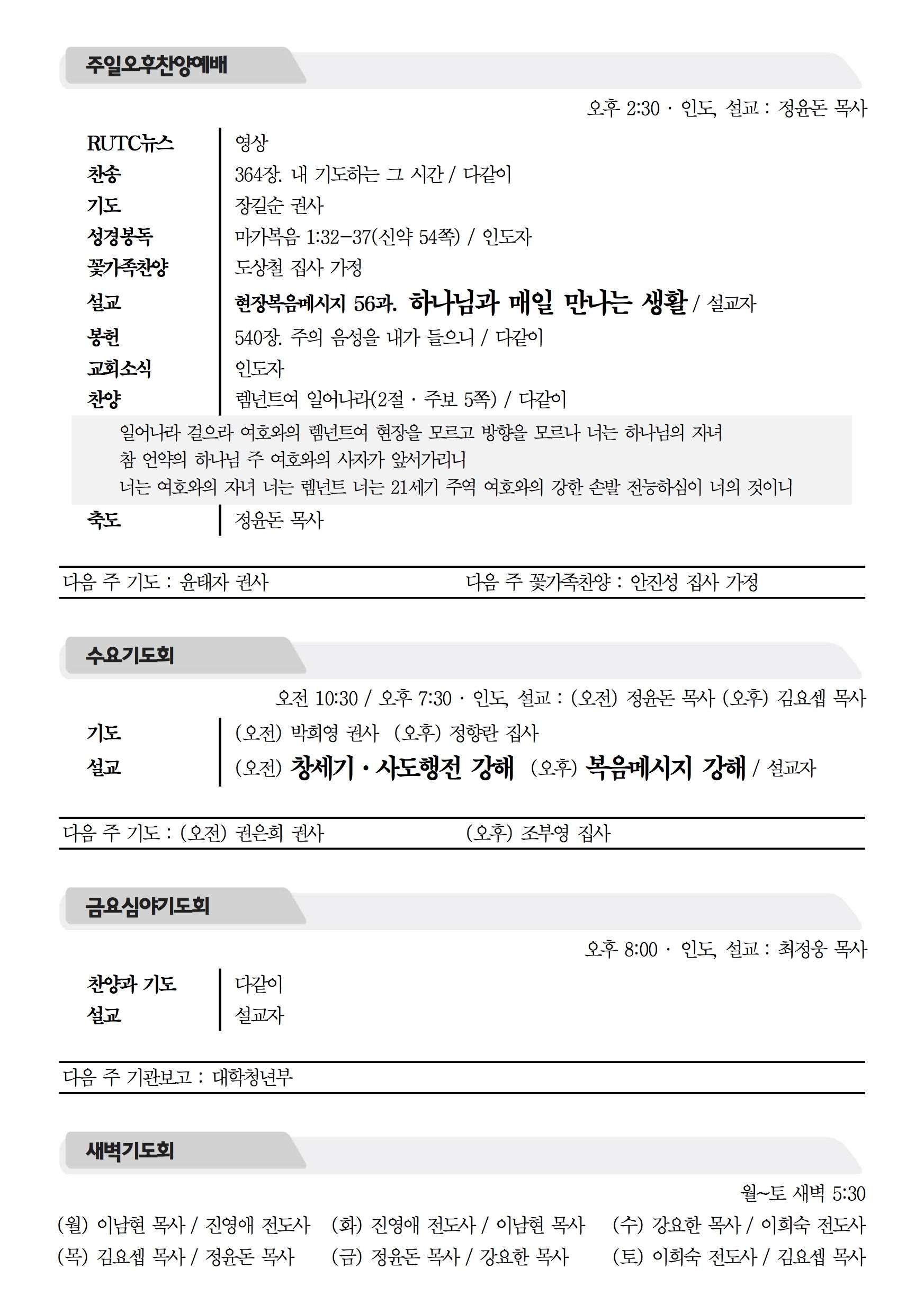 주일오후찬양예배

오후 2:30 · 인도, 설교 : 정윤돈 목사

RUTC뉴스 | 영상
찬송 | 364장. 내 기도하는 그 시간 / 다같이
기도 | 장길순 권사
성경봉독 | 마가복음 1:32-37(신약 54쪽) / 인도자
꽃가족찬양 | 도상철 집사 가정
설교 | 현장복음메시지 56과. 하나님과 매일 만나는 생활 / 설교자
봉헌 | 540장. 주의 음성을 내가 들으니 / 다같이
교회소식 | 인도자
찬양 | 렘넌트여 일어나라(2절 · 주보 5쪽) / 다같이

일어나라 걸으라 여호와의 렘넌트여 현장을 모르고 방향을 모르나 너는 하나님의 자녀
참 언약의 하나님 주 여호와의 사자가 앞서가리니
너는 여호와의 자녀 너는 렘넌트 너는 21세기 주역 여호와의 강한 손발 전능하심이 너의 것이니

축도 | 정윤돈 목사

다음 주 기도 : 윤태자 권사 다음 주 꽃가족찬양 : 안진성 집사 가정

수요기도회

오전 10:30 / 오후 7:30 · 인도, 설교 : (오전) 정윤돈 목사 (오후) 김요셉 목사

기도 | (오전) 박희영 권사 (오후) 정향란 집사
설교 | (오전) 창세기 · 사도행전 강해 (오후) 복음메시지 강해 / 설교자

다음 주 기도 : (오전) 권은희 권사 (오후) 조부영 집사

금요심야기도회

오후 8:00 · 인도, 설교 : 최정웅 목사

찬양과 기도 | 다같이
설교 | 설교자

다음 주 기관보고 : 대학청년부

새벽기도회

월~토 새벽 5:30

(월) 이남현 목사 / 진영애 전도사 (화) 진영애 전도사 / 이남현 목사 (수) 강요한 목사 / 이희숙 전도사
(목) 김요셉 목사 / 정윤돈 목사 (금) 정윤돈 목사 / 강요한 목사 (토) 이희숙 전도사 / 김요셉 목사